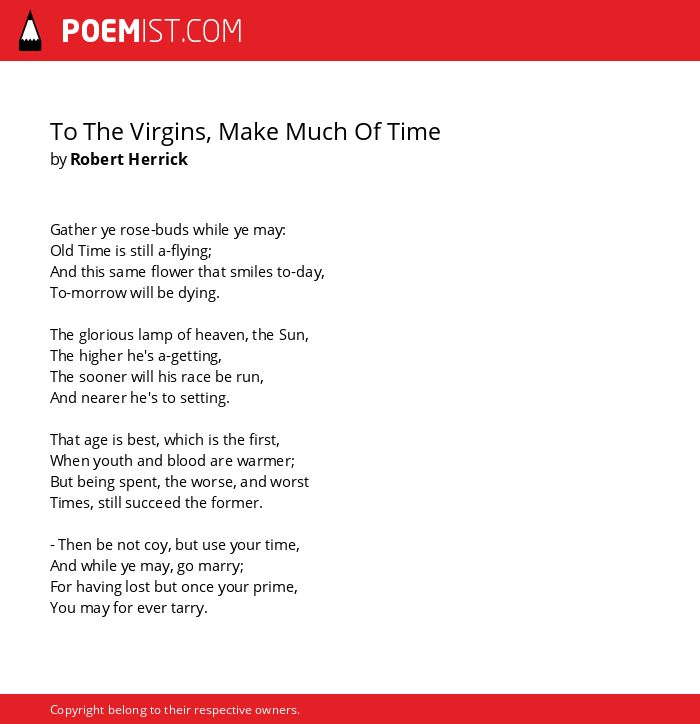 POEMIST.COM

To The Virgins, Make Much Of Time
by Robert Herrick

Gather ye rose-buds while ye may:
Old Time is still a-flying;
And this same flower that smiles to-day,
To-morrow will be dying.

The glorious lamp of heaven, the Sun,
The higher he's a-getting,
The sooner will his race be run,
And nearer he's to setting.

That age is best, which is the first,
When youth and blood are warmer;
But being spent, the worse, and worst
Times, still succeed the former.

- Then be not coy, but use your time,
And while ye may, go marry;
For having lost but once your prime,
You may for ever tarry.

Copyright belong to their respective owners.